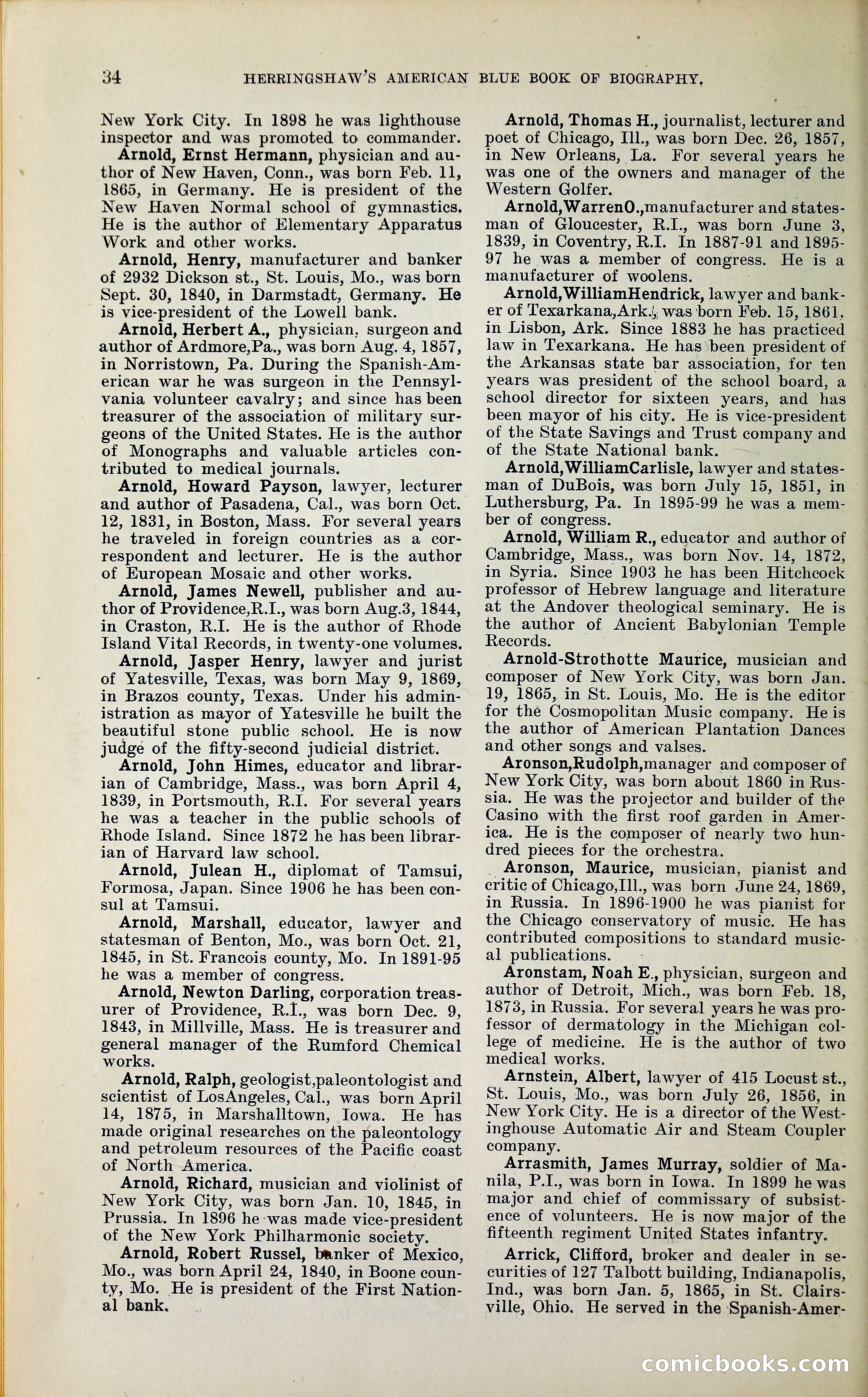 34 HERRINGSHAW'S AMERICAN BLUE BOOK OF BIOGRAPHY.

New York City. In 1898 he was lighthouse inspector and was promoted to commander.

Arnold, Ernst Hermann, physician and author of New Haven, Conn., was born Feb. 11, 1865, in Germany. He is president of the New Haven Normal school of gymnastics. He is the author of Elementary Apparatus Work and other works.

Arnold, Henry, manufacturer and banker of 2932 Dickson st., St. Louis, Mo., was born Sept. 30, 1840, in Darmstadt, Germany. He is vice-president of the Lowell bank.

Arnold, Herbert A., physician, surgeon and author of Ardmore,Pa., was born Aug. 4, 1857, in Norristown, Pa. During the Spanish-American war he was surgeon in the Pennsylvania volunteer cavalry; and since has been treasurer of the association of military surgeons of the United States. He is the author of Monographs and valuable articles contributed to medical journals.

Arnold, Howard Payson, lawyer, lecturer and author of Pasadena, Cal., was born Oct. 12, 1831, in Boston, Mass. For several years he traveled in foreign countries as a correspondent and lecturer. He is the author of European Mosaic and other works.

Arnold, James Newell, publisher and author of Providence,R.I., was born Aug.3, 1844, in Craston, R.I. He is the author of Rhode Island Vital Records, in twenty-one volumes.

Arnold, Jasper Henry, lawyer and jurist of Yatesville, Texas, was born May 9, 1869, in Brazos county, Texas. Under his administration as mayor of Yatesville he built the beautiful stone public school. He is now judge of the fifty-second judicial district.

Arnold, John Himes, educator and librarian of Cambridge, Mass., was born April 4, 1839, in Portsmouth, R.I. For several years he was a teacher in the public schools of Rhode Island. Since 1872 he has been librarian of Harvard law school.

Arnold, Julean H., diplomat of Tamsui, Formosa, Japan. Since 1906 he has been consul at Tamsui.

Arnold, Marshall, educator, lawyer and statesman of Benton, Mo., was born Oct. 21, 1845, in St. Francois county, Mo. In 1891-95 he was a member of congress.

Arnold, Newton Darling, corporation treasurer of Providence, R.I., was born Dec. 9, 1843, in Millville, Mass. He is treasurer and general manager of the Rumford Chemical works.

Arnold, Ralph, geologist,paleontologist and scientist of LosAngeles, Cal., was born April 14, 1875, in Marshalltown, Iowa. He has made original researches on the paleontology and petroleum resources of the Pacific coast of North America.

Arnold, Richard, musician and violinist of New York City, was born Jan. 10, 1845, in Prussia. In 1896 he was made vice-president of the New York Philharmonic society.

Arnold, Robert Russel, banker of Mexico, Mo., was born April 24, 1840, in Boone county, Mo. He is president of the First National bank.

Arnold, Thomas H., journalist, lecturer and poet of Chicago, Ill., was born Dec. 26, 1857, in New Orleans, La. For several years he was one of the owners and manager of the Western Golfer.

Arnold,WarrenO.,manufacturer and statesman of Gloucester, R.I., was born June 3, 1839, in Coventry, R.I. In 1887-91 and 1895-97 he was a member of congress. He is a manufacturer of woolens.

Arnold,WilliamHendrick, lawyer and banker of Texarkana,Ark., was born Feb. 15, 1861, in Lisbon, Ark. Since 1883 he has practiced law in Texarkana. He has been president of the Arkansas state bar association, for ten years was president of the school board, a school director for sixteen years, and has been mayor of his city. He is vice-president of the State Savings and Trust company and of the State National bank.

Arnold,WilliamCarlisle, lawyer and statesman of DuBois, was born July 15, 1851, in Luthersburg, Pa. In 1895-99 he was a member of congress.

Arnold, William R., educator and author of Cambridge, Mass., was born Nov. 14, 1872, in Syria. Since 1903 he has been Hitchcock professor of Hebrew language and literature at the Andover theological seminary. He is the author of Ancient Babylonian Temple Records.

Arnold-Strothotte Maurice, musician and composer of New York City, was born Jan. 19, 1865, in St. Louis, Mo. He is the editor for the Cosmopolitan Music company. He is the author of American Plantation Dances and other songs and valses.

Aronson,Rudolph,manager and composer of New York City, was born about 1860 in Russia. He was the projector and builder of the Casino with the first roof garden in America. He is the composer of nearly two hundred pieces for the orchestra.

Aronson, Maurice, musician, pianist and critic of Chicago,Ill., was born June 24, 1869, in Russia. In 1896-1900 he was pianist for the Chicago conservatory of music. He has contributed compositions to standard musical publications.

Aronstam, Noah E., physician, surgeon and author of Detroit, Mich., was born Feb. 18, 1873, in Russia. For several years he was professor of dermatology in the Michigan college of medicine. He is the author of two medical works.

Arnstein, Albert, lawyer of 415 Locust st., St. Louis, Mo., was born July 26, 1856, in New York City. He is a director of the Westinghouse Automatic Air and Steam Coupler company.

Arrasmith, James Murray, soldier of Manila, P.I., was born in Iowa. In 1899 he was major and chief of commissary of subsistence of volunteers. He is now major of the fifteenth regiment United States infantry.

Arrick, Clifford, broker and dealer in securities of 127 Talbott building, Indianapolis, Ind., was born Jan. 5, 1865, in St. Clairsville, Ohio. He served in the Spanish-Amer-

comicbooks.com